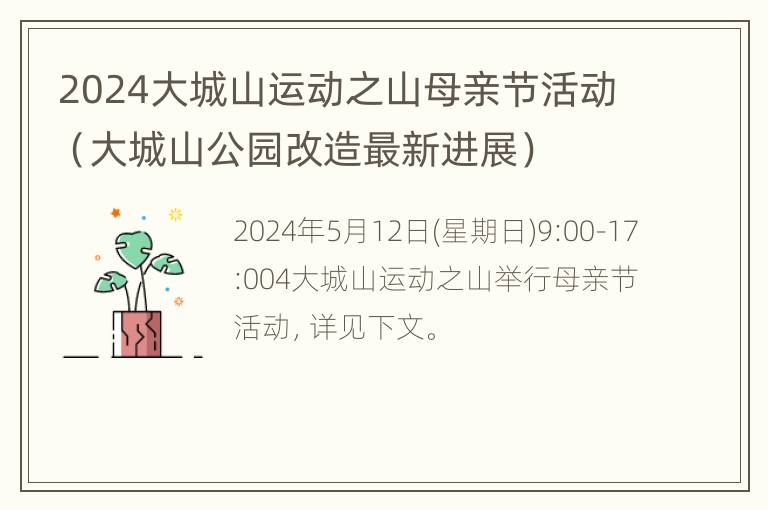 2024大城山运动之山母亲节活动（大城山公园改造最新进展）

2024年5月12日(星期日)9:00-17:004大城山运动之山举行母亲节活动, 详见下文。